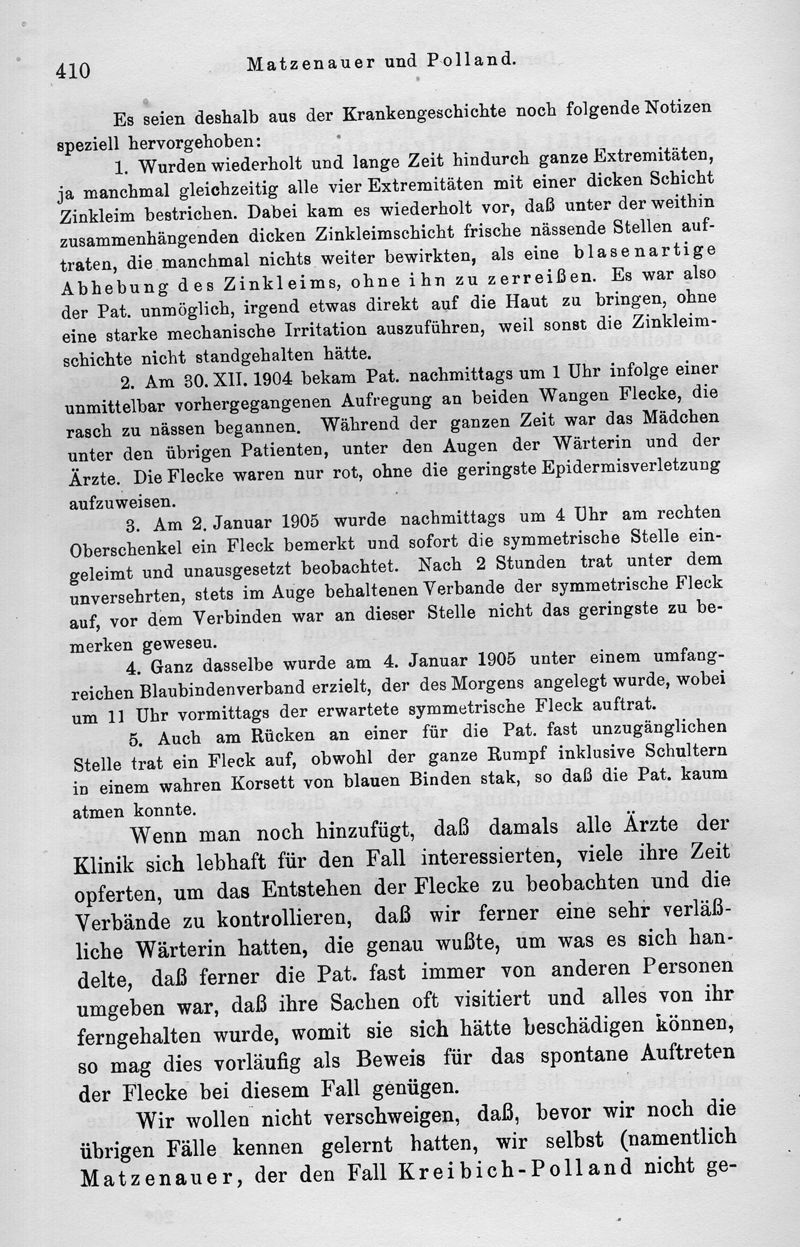 410 Matzenauer und Polland.

Es seien deshalb aus der Krankengeschichte noch folgende Notizen speziell hervorgehoben:

1. Wurden wiederholt und lange Zeit hindurch ganze Extremitäten, ja manchmal gleichzeitig alle vier Extremitäten mit einer dicken Schicht Zinkleim bestrichen. Dabei kam es wiederholt vor, daß unter der weithin zusammenhängenden dicken Zinkleimschicht frische nässende Stellen auftraten, die manchmal nichts weiter bewirkten, als eine blasenartige Abhebung des Zinkleims, ohne ihn zu zerreißen. Es war also der Pat. unmöglich, irgend etwas direkt auf die Haut zu bringen, ohne eine starke mechanische Irritation auszuführen, weil sonst die Zinkleimschichte nicht standgehalten hätte.

2. Am 30. XII. 1904 bekam Pat. nachmittags um 1 Uhr infolge einer unmittelbar vorhergegangenen Aufregung an beiden Wangen Flecke, die rasch zu nässen begannen. Während der ganzen Zeit war das Mädchen unter den übrigen Patienten, unter den Augen der Wärterin und der Ärzte. Die Flecke waren nur rot, ohne die geringste Epidermisverletzung aufzuweisen.

3. Am 2. Januar 1905 wurde nachmittags um 4 Uhr am rechten Oberschenkel ein Fleck bemerkt und sofort die symmetrische Stelle eingeleimt und unausgesetzt beobachtet. Nach 2 Stunden trat unter dem unversehrten, stets im Auge behaltenen Verbande der symmetrische Fleck auf, vor dem Verbinden war an dieser Stelle nicht das geringste zu bemerken geweseu.

4. Ganz dasselbe wurde am 4. Januar 1905 unter einem umfangreichen Blaubindenverband erzielt, der des Morgens angelegt wurde, wobei um 11 Uhr vormittags der erwartete symmetrische Fleck auftrat.

5. Auch am Rücken an einer für die Pat. fast unzugänglichen Stelle trat ein Fleck auf, obwohl der ganze Rumpf inklusive Schultern in einem wahren Korsett von blauen Binden stak, so daß die Pat. kaum atmen konnte.

Wenn man noch hinzufügt, daß damals alle Ärzte der Klinik sich lebhaft für den Fall interessierten, viele ihre Zeit opferten, um das Entstehen der Flecke zu beobachten und die Verbände zu kontrollieren, daß wir ferner eine sehr verläßliche Wärterin hatten, die genau wußte, um was es sich handelte, daß ferner die Pat. fast immer von anderen Personen umgeben war, daß ihre Sachen oft visitiert und alles von ihr ferngehalten wurde, womit sie sich hätte beschädigen können, so mag dies vorläufig als Beweis für das spontane Auftreten der Flecke bei diesem Fall genügen.

Wir wollen nicht verschweigen, daß, bevor wir noch die übrigen Fälle kennen gelernt hatten, wir selbst (namentlich Matzenauer, der den Fall Kreibich-Polland nicht ge-